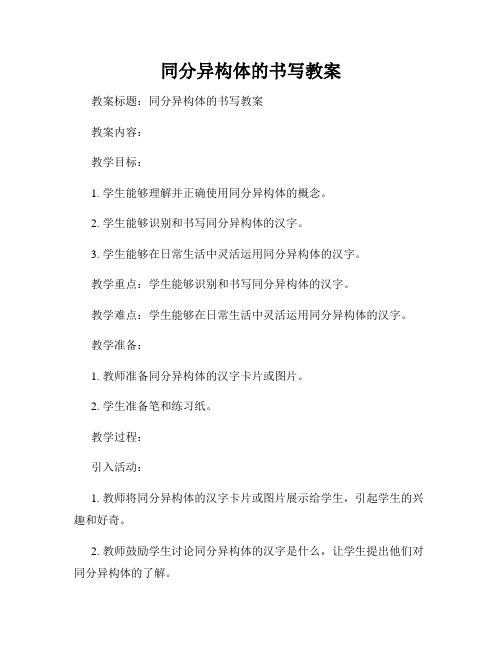 同分异构体的书写教案

教案标题：同分异构体的书写教案

教案内容：

教学目标：

1. 学生能够理解并正确使用同分异构体的概念。

2. 学生能够识别和书写同分异构体的汉字。

3. 学生能够在日常生活中灵活运用同分异构体的汉字。

教学重点：学生能够识别和书写同分异构体的汉字。

教学难点：学生能够在日常生活中灵活运用同分异构体的汉字。

教学准备：

1. 教师准备同分异构体的汉字卡片或图片。

2. 学生准备笔和练习纸。

教学过程：

引入活动：

1. 教师将同分异构体的汉字卡片或图片展示给学生，引起学生的兴趣和好奇。

2. 教师鼓励学生讨论同分异构体的汉字是什么，让学生提出他们对同分异构体的了解。